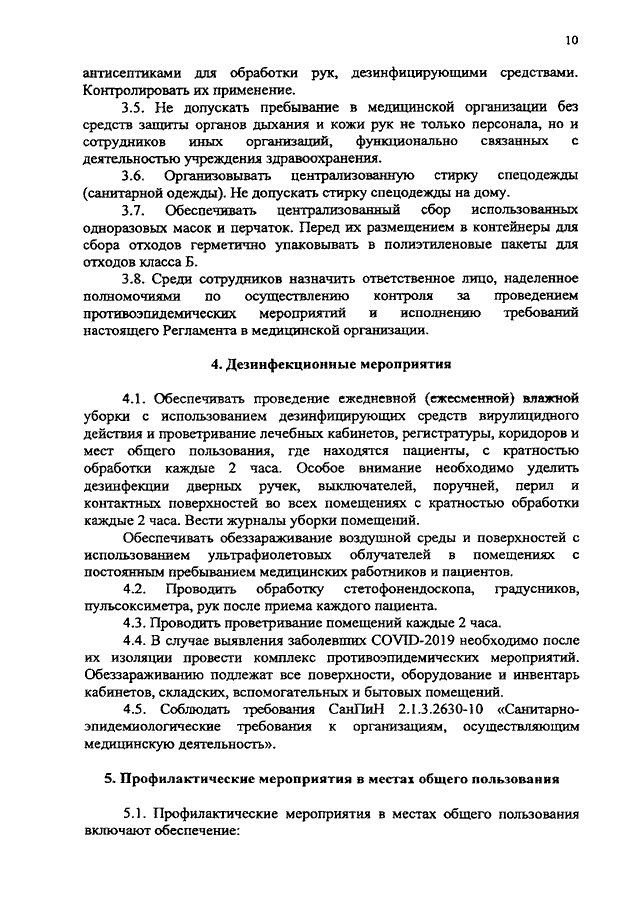 10

антисептиками для обработки рук, дезинфицирующими средствами. Контролировать их применение.

3.5. Не допускать пребывание в медицинской организации без средств защиты органов дыхания и кожи рук не только персонала, но и сотрудников иных организаций, функционально связанных с деятельностью учреждения здравоохранения.

3.6. Организовывать централизованную стирку спецодежды (санитарной одежды). Не допускать стирку спецодежды на дому.

3.7. Обеспечивать централизованный сбор использованных одноразовых масок и перчаток. Перед их размещением в контейнеры для сбора отходов герметично упаковывать в полиэтиленовые пакеты для отходов класса Б.

3.8. Среди сотрудников назначить ответственное лицо, наделенное полномочиями по осуществлению контроля за проведением противоэпидемических мероприятий и исполнению требований настоящего Регламента в медицинской организации.

4. Дезинфекционные мероприятия

4.1. Обеспечивать проведение ежедневной (ежесменной) влажной уборки с использованием дезинфицирующих средств вирулицидного действия и проветривание лечебных кабинетов, регистратуры, коридоров и мест общего пользования, где находятся пациенты, с кратностью обработки каждые 2 часа. Особое внимание необходимо уделить дезинфекции дверных ручек, выключателей, поручней, перил и контактных поверхностей во всех помещениях с кратностью обработки каждые 2 часа. Вести журналы уборки помещений.

Обеспечивать обеззараживание воздушной среды и поверхностей с использованием ультрафиолетовых облучателей в помещениях с постоянным пребыванием медицинских работников и пациентов.

4.2. Проводить обработку стетофонендоскопа, градусников, пульсоксиметра, рук после приема каждого пациента.

4.3. Проводить проветривание помещений каждые 2 часа.

4.4. В случае выявления заболевших COVID-2019 необходимо после их изоляции провести комплекс противоэпидемических мероприятий. Обеззараживанию подлежат все поверхности, оборудование и инвентарь кабинетов, складских, вспомогательных и бытовых помещений.

4.5. Соблюдать требования СанПиН 2.1.3.2630-10 «Санитарно-эпидемиологические требования к организациям, осуществляющим медицинскую деятельность».

5. Профилактические мероприятия в местах общего пользования

5.1. Профилактические мероприятия в местах общего пользования включают обеспечение: